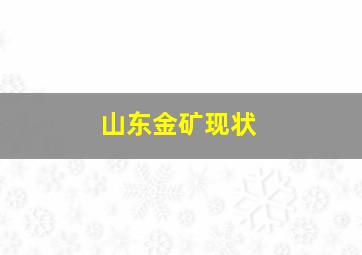 山东金矿现状